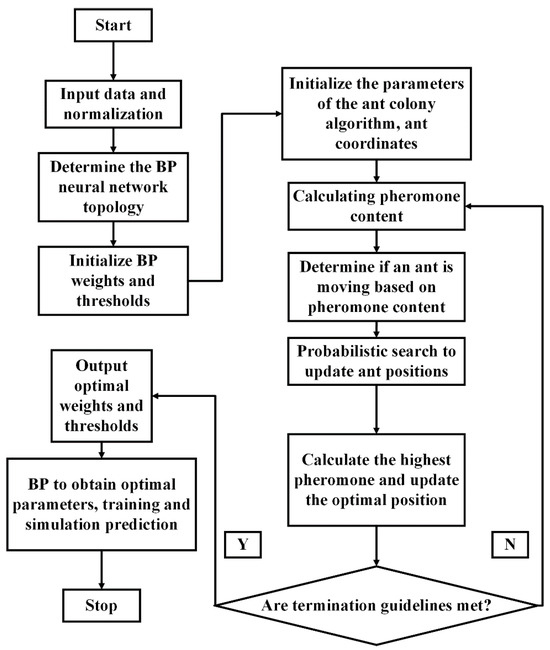 Start

Input data and normalization

Determine the BP neural network topology

Initialize BP weights and thresholds

Initialize the parameters of the ant colony algorithm, ant coordinates

Calculating pheromone content

Determine if an ant is moving based on pheromone content

Probabilistic search to update ant positions

Calculate the highest pheromone and update the optimal position

Are termination guidelines met?

Y

N

Output optimal weights and thresholds

BP to obtain optimal parameters, training and simulation prediction

Stop